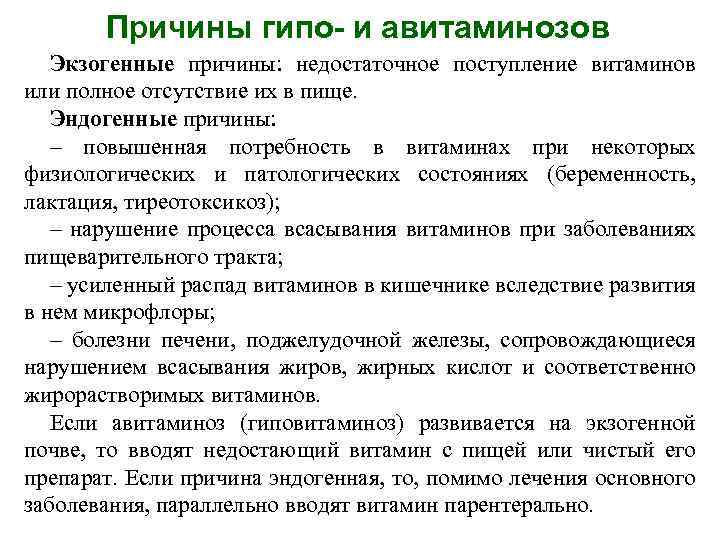 Причины гипо- и авитаминозов

Экзогенные причины: недостаточное поступление витаминов или полное отсутствие их в пище.

Эндогенные причины:

– повышенная потребность в витаминах при некоторых физиологических и патологических состояниях (беременность, лактация, тиреотоксикоз);

– нарушение процесса всасывания витаминов при заболеваниях пищеварительного тракта;

– усиленный распад витаминов в кишечнике вследствие развития в нем микрофлоры;

– болезни печени, поджелудочной железы, сопровождающиеся нарушением всасывания жиров, жирных кислот и соответственно жирорастворимых витаминов.

Если авитаминоз (гиповитаминоз) развивается на экзогенной почве, то вводят недостающий витамин с пищей или чистый его препарат. Если причина эндогенная, то, помимо лечения основного заболевания, параллельно вводят витамин парентерально.